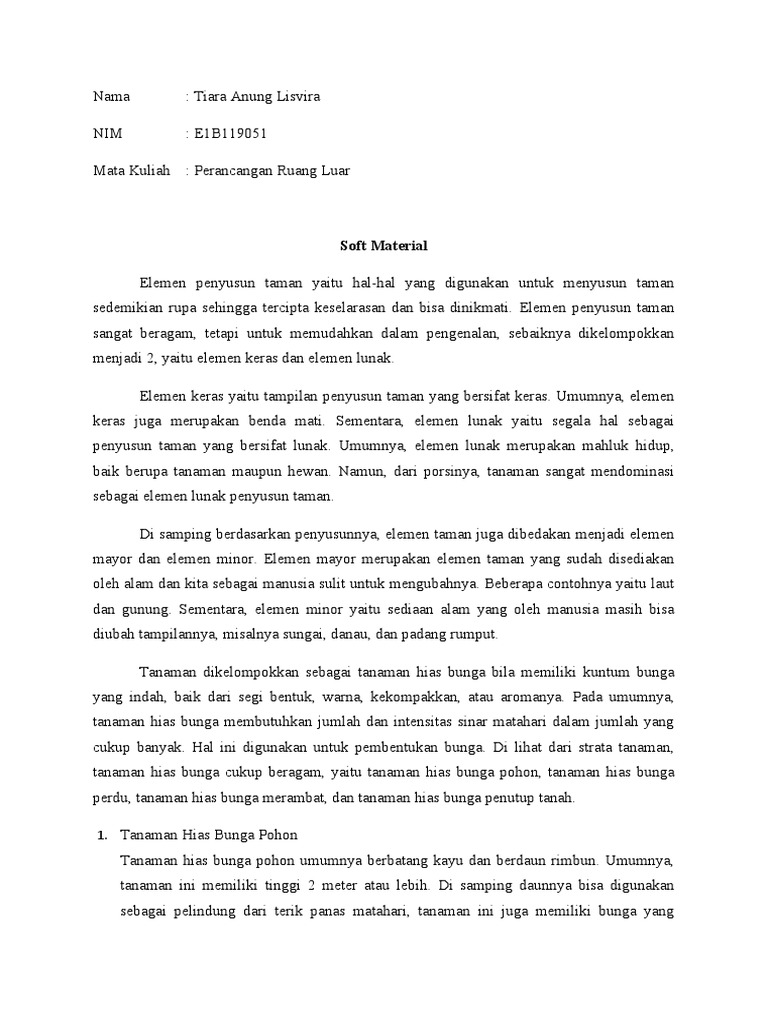 Nama : Tiara Anung Lisvira

NIM : E1B119051

Mata Kuliah : Perancangan Ruang Luar

Soft Material

Elemen penyusun taman yaitu hal-hal yang digunakan untuk menyusun taman sedemikian rupa sehingga tercipta keselarasan dan bisa dinikmati. Elemen penyusun taman sangat beragam, tetapi untuk memudahkan dalam pengenalan, sebaiknya dikelompokkan menjadi 2, yaitu elemen keras dan elemen lunak.

Elemen keras yaitu tampilan penyusun taman yang bersifat keras. Umumnya, elemen keras juga merupakan benda mati. Sementara, elemen lunak yaitu segala hal sebagai penyusun taman yang bersifat lunak. Umumnya, elemen lunak merupakan mahluk hidup, baik berupa tanaman maupun hewan. Namun, dari porsinya, tanaman sangat mendominasi sebagai elemen lunak penyusun taman.

Di samping berdasarkan penyusunnya, elemen taman juga dibedakan menjadi elemen mayor dan elemen minor. Elemen mayor merupakan elemen taman yang sudah disediakan oleh alam dan kita sebagai manusia sulit untuk mengubahnya. Beberapa contohnya yaitu laut dan gunung. Sementara, elemen minor yaitu sediaan alam yang oleh manusia masih bisa diubah tampilannya, misalnya sungai, danau, dan padang rumput.

Tanaman dikelompokkan sebagai tanaman hias bunga bila memiliki kuntum bunga yang indah, baik dari segi bentuk, warna, kekompakkan, atau aromanya. Pada umumnya, tanaman hias bunga membutuhkan jumlah dan intensitas sinar matahari dalam jumlah yang cukup banyak. Hal ini digunakan untuk pembentukan bunga. Di lihat dari strata tanaman, tanaman hias bunga cukup beragam, yaitu tanaman hias bunga pohon, tanaman hias bunga perdu, tanaman hias bunga merambat, dan tanaman hias bunga penutup tanah.

1. Tanaman Hias Bunga Pohon
Tanaman hias bunga pohon umumnya berbatang kayu dan berdaun rimbun. Umumnya, tanaman ini memiliki tinggi 2 meter atau lebih. Di samping daunnya bisa digunakan sebagai pelindung dari terik panas matahari, tanaman ini juga memiliki bunga yang